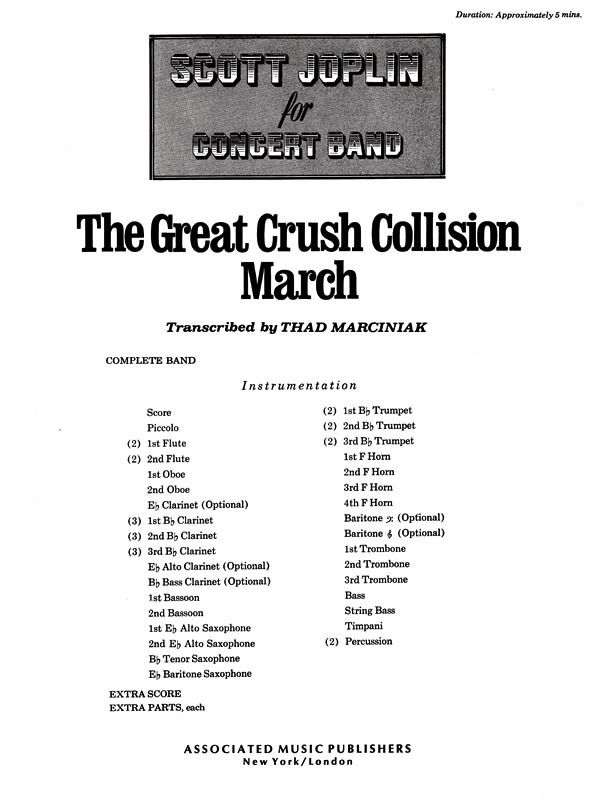 Duration: Approximately 5 mins.

SCOTT JOPLIN
for
CONCERT BAND

The Great Crush Collision March

Transcribed by THAD MARCINIAK

COMPLETE BAND

Instrumentation

Score
Piccolo
(2) 1st Flute
(2) 2nd Flute
1st Oboe
2nd Oboe
E♭ Clarinet (Optional)
(3) 1st B♭ Clarinet
(3) 2nd B♭ Clarinet
(3) 3rd B♭ Clarinet
E♭ Alto Clarinet (Optional)
B♭ Bass Clarinet (Optional)
1st Bassoon
2nd Bassoon
1st E♭ Alto Saxophone
2nd E♭ Alto Saxophone
B♭ Tenor Saxophone
E♭ Baritone Saxophone

(2) 1st B♭ Trumpet
(2) 2nd B♭ Trumpet
(2) 3rd B♭ Trumpet
1st F Horn
2nd F Horn
3rd F Horn
4th F Horn
Baritone 𝄢 (Optional)
Baritone 𝄞 (Optional)
1st Trombone
2nd Trombone
3rd Trombone
Bass
String Bass
Timpani
(2) Percussion

EXTRA SCORE
EXTRA PARTS, each

ASSOCIATED MUSIC PUBLISHERS
New York/London